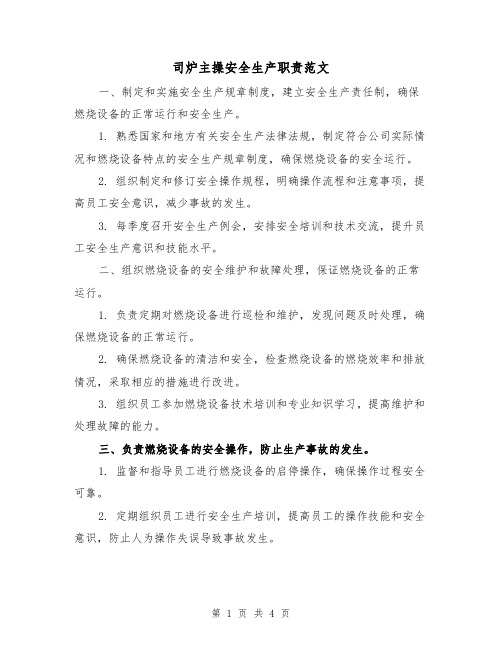 司炉主操安全生产职责范文

一、制定和实施安全生产规章制度，建立安全生产责任制，确保燃烧设备的正常运行和安全生产。

1. 熟悉国家和地方有关安全生产法律法规，制定符合公司实际情况和燃烧设备特点的安全生产规章制度，确保燃烧设备的安全运行。

2. 组织制定和修订安全操作规程，明确操作流程和注意事项，提高员工安全意识，减少事故的发生。

3. 每季度召开安全生产例会，安排安全培训和技术交流，提升员工安全生产意识和技能水平。

二、组织燃烧设备的安全维护和故障处理，保证燃烧设备的正常运行。

1. 负责定期对燃烧设备进行巡检和维护，发现问题及时处理，确保燃烧设备的正常运行。

2. 确保燃烧设备的清洁和安全，检查燃烧设备的燃烧效率和排放情况，采取相应的措施进行改进。

3. 组织员工参加燃烧设备技术培训和专业知识学习，提高维护和处理故障的能力。

三、负责燃烧设备的安全操作，防止生产事故的发生。

1. 监督和指导员工进行燃烧设备的启停操作，确保操作过程安全可靠。

2. 定期组织员工进行安全生产培训，提高员工的操作技能和安全意识，防止人为操作失误导致事故发生。

第 1 页 共 4 页